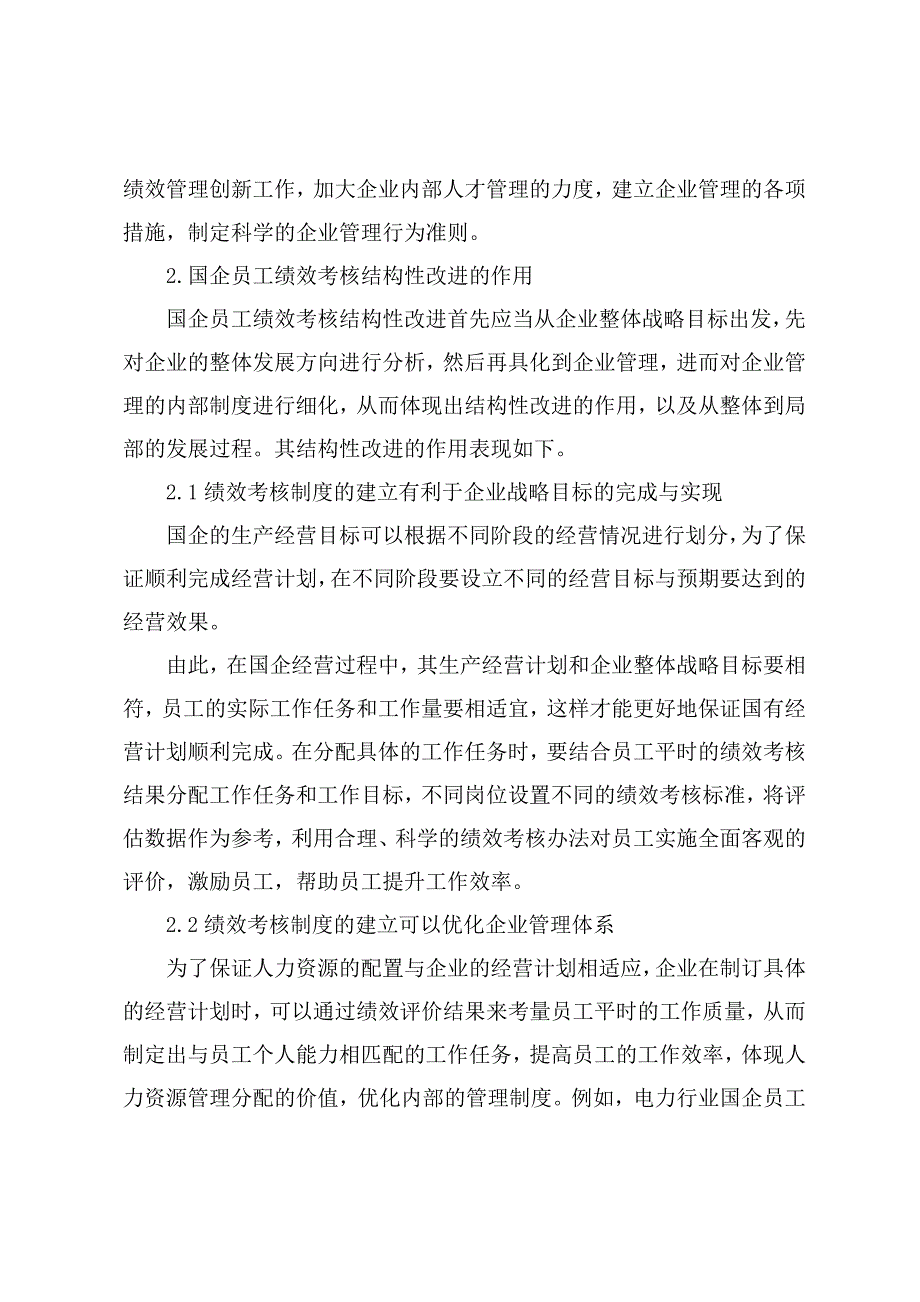 绩效管理创新工作，加大企业内部人才管理的力度，建立企业管理的各项措施，制定科学的企业管理行为准则。

2.国企员工绩效考核结构性改进的作用

国企员工绩效考核结构性改进首先应当从企业整体战略目标出发，先对企业的整体发展方向进行分析，然后再具化到企业管理，进而对企业管理的内部制度进行细化，从而体现出结构性改进的作用，以及从整体到局部的发展过程。其结构性改进的作用表现如下。

2.1绩效考核制度的建立有利于企业战略目标的完成与实现

国企的生产经营目标可以根据不同阶段的经营情况进行划分，为了保证顺利完成经营计划，在不同阶段要设立不同的经营目标与预期要达到的经营效果。

由此，在国企经营过程中，其生产经营计划和企业整体战略目标要相符，员工的实际工作任务和工作量要相适宜，这样才能更好地保证国有经营计划顺利完成。在分配具体的工作任务时，要结合员工平时的绩效考核结果分配工作任务和工作目标，不同岗位设置不同的绩效考核标准，将评估数据作为参考，利用合理、科学的绩效考核办法对员工实施全面客观的评价，激励员工，帮助员工提升工作效率。

2.2绩效考核制度的建立可以优化企业管理体系

为了保证人力资源的配置与企业的经营计划相适应，企业在制订具体的经营计划时，可以通过绩效评价结果来考量员工平时的工作质量，从而制定出与员工个人能力相匹配的工作任务，提高员工的工作效率，体现人力资源管理分配的价值，优化内部的管理制度。例如，电力行业国企员工